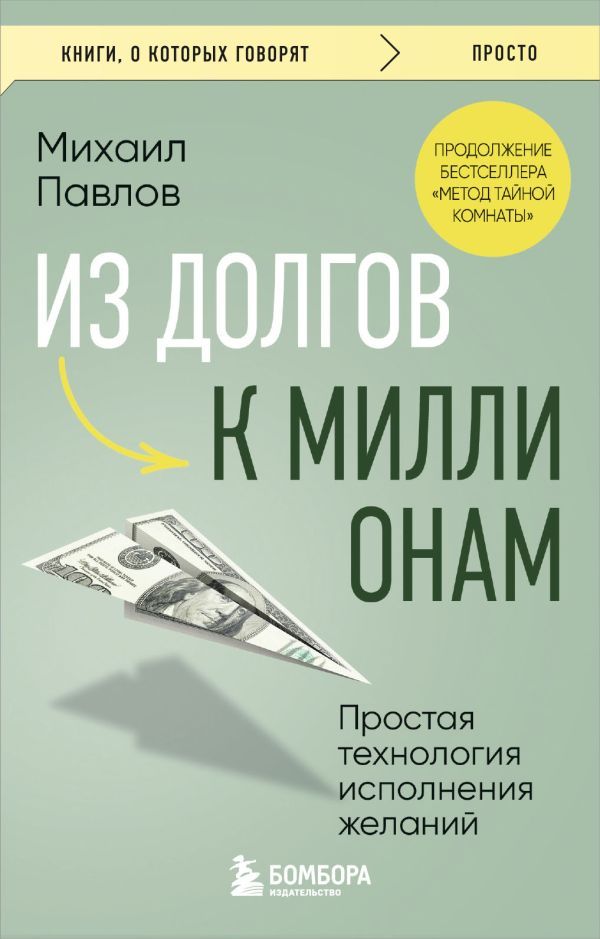 КНИГИ, О КОТОРЫХ ГОВОРЯТ ПРОСТО

Михаил Павлов

ПРОДОЛЖЕНИЕ БЕСТСЕЛЛЕРА «МЕТОД ТАЙНОЙ КОМНАТЫ»

ИЗ ДОЛГОВ К МИЛЛИ ОНАМ

Простая технология исполнения желаний

БОМБОРА ИЗДАТЕЛЬСТВО